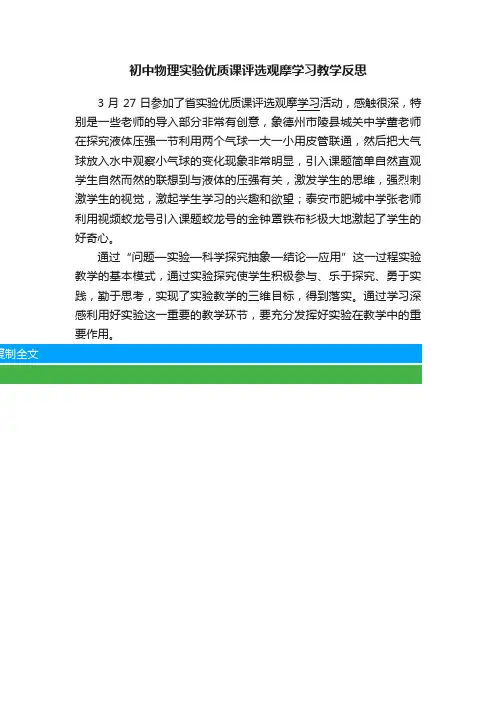 初中物理实验优质课评选观摩学习教学反思

3 月 27 日参加了省实验优质课评选观摩学习活动，感触很深，特别是一些老师的导入部分非常有创意，象德州市陵县城关中学董老师在探究液体压强一节利用两个气球一大一小用皮管联通，然后把大气球放入水中观察小气球的变化现象非常明显，引入课题简单自然直观学生自然而然的联想到与液体的压强有关，激发学生的思维，强烈刺激学生的视觉，激起学生学习的兴趣和欲望；泰安市肥城中学张老师利用视频蛟龙号引入课题蛟龙号的金钟罩铁布衫极大地激起了学生的好奇心。

通过“问题—实验—科学探究抽象—结论—应用”这一过程实验教学的基本模式，通过实验探究使学生积极参与、乐于探究、勇于实践，勤于思考，实现了实验教学的三维目标，得到落实。通过学习深感利用好实验这一重要的教学环节，要充分发挥好实验在教学中的重要作用。

复制全文